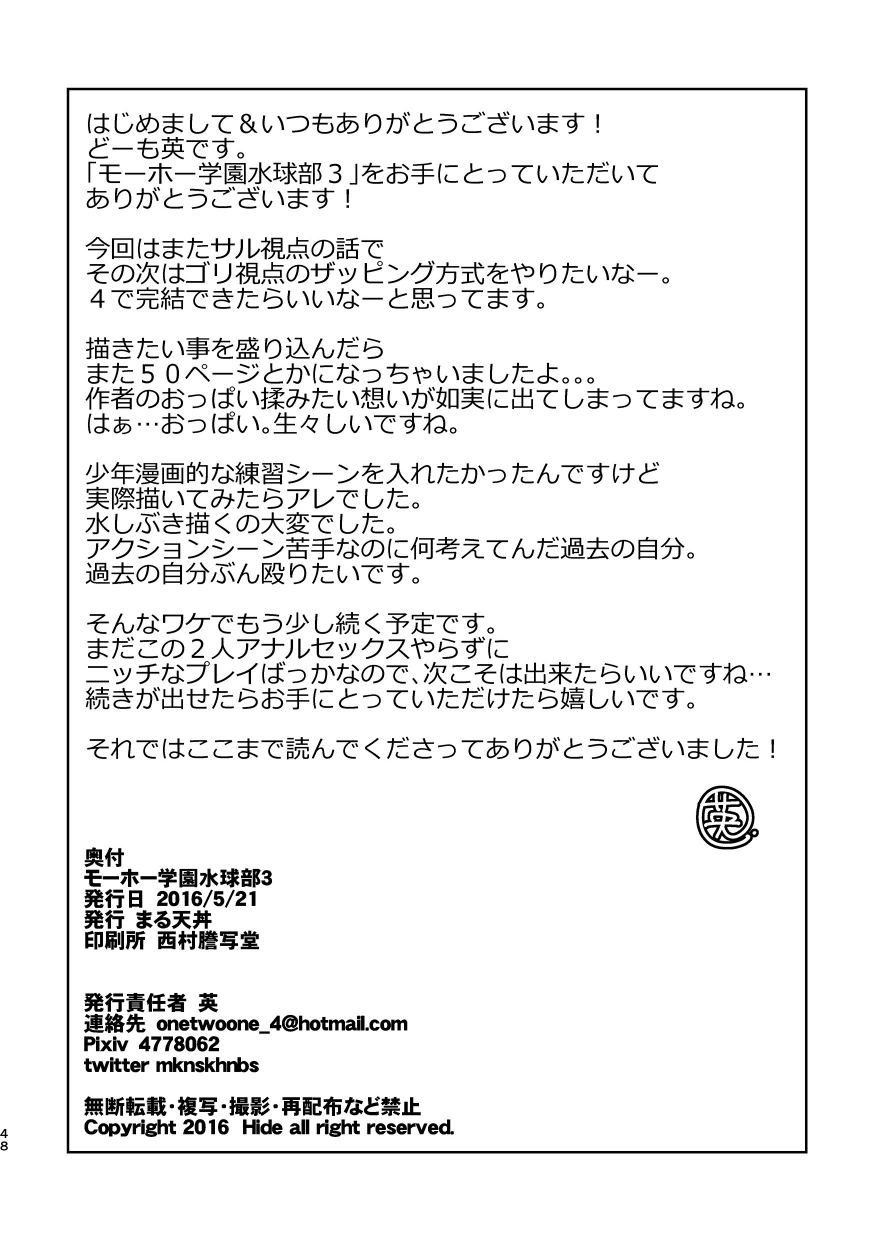 はじめまして＆いつもありがとうございます！
どーも英です。
「モーホー学園水球部３」をお手にとっていただいて
ありがとうございます！

今回はまたサル視点の話で
その次はゴリ視点のザッピング方式をやりたいなー。
４で完結できたらいいなーと思ってます。

描きたい事を盛り込んだら
また５０ページとかになっちゃいましたよ。。。
作者のおっぱい揉みたい想いが如実に出てしまってますね。
はぁ…おっぱい。生々しいですね。

少年漫画的な練習シーンを入れたかったんですけど
実際描いてみたらアレでした。
水しぶき描くの大変でした。
アクションシーン苦手なのに何考えてんだ過去の自分。
過去の自分ぶん殴りたいです。

そんなワケでもう少し続く予定です。
まだこの２人アナルセックスやらずに
ニッチなプレイばっかなので、次こそは出来たらいいですね…
続きが出せたらお手にとっていただけたら嬉しいです。

それではここまで読んでくださってありがとうございました！

英

奥付
モーホー学園水球部3
発行日 2016/5/21
発行 まる天丼
印刷所 西村謄写堂

発行責任者 英
連絡先 onetwoone_4@hotmail.com
Pixiv 4778062
twitter mknskhnbs

無断転載・複写・撮影・再配布など禁止
Copyright 2016 Hide all right reserved.

48